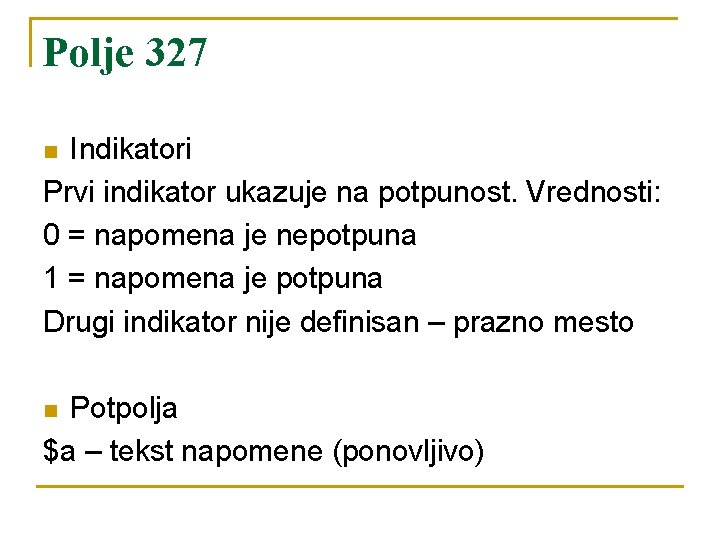 Polje 327

Indikatori

Prvi indikator ukazuje na potpunost. Vrednosti:
0 = napomena je nepotpuna
1 = napomena je potpuna
Drugi indikator nije definisan – prazno mesto

Potpolja

\$a – tekst napomene (ponovljivo)